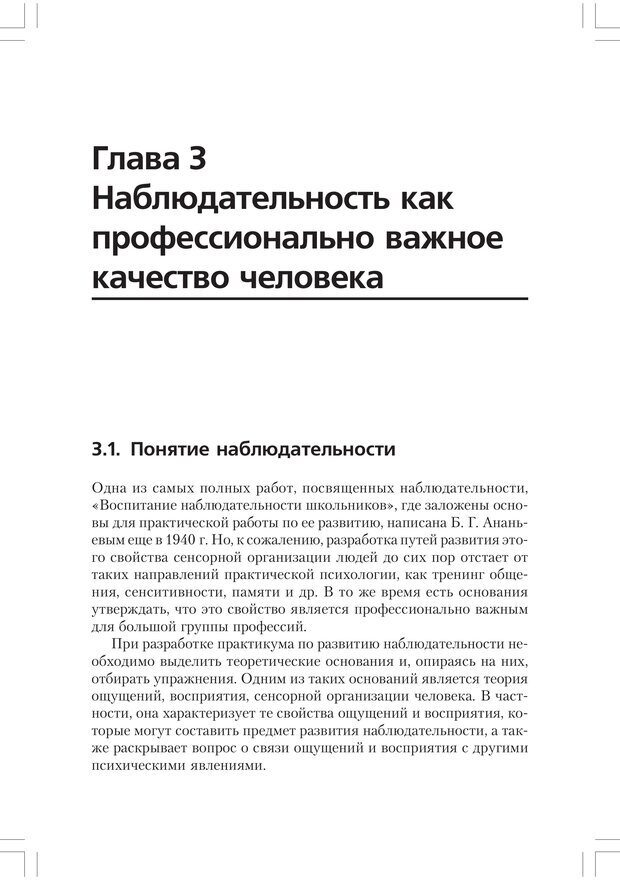 Глава 3
Наблюдательность как профессионально важное качество человека

3.1. Понятие наблюдательности

Одна из самых полных работ, посвященных наблюдательности, «Воспитание наблюдательности школьников», где заложены основы для практической работы по ее развитию, написана Б. Г. Ананьевым еще в 1940 г. Но, к сожалению, разработка путей развития этого свойства сенсорной организации людей до сих пор отстает от таких направлений практической психологии, как тренинг общения, сенситивности, памяти и др. В то же время есть основания утверждать, что это свойство является профессионально важным для большой группы профессий.

При разработке практикума по развитию наблюдательности необходимо выделить теоретические основания и, опираясь на них, отбирать упражнения. Одним из таких оснований является теория ощущений, восприятия, сенсорной организации человека. В частности, она характеризует те свойства ощущений и восприятия, которые могут составить предмет развития наблюдательности, а также раскрывает вопрос о связи ощущений и восприятия с другими психическими явлениями.